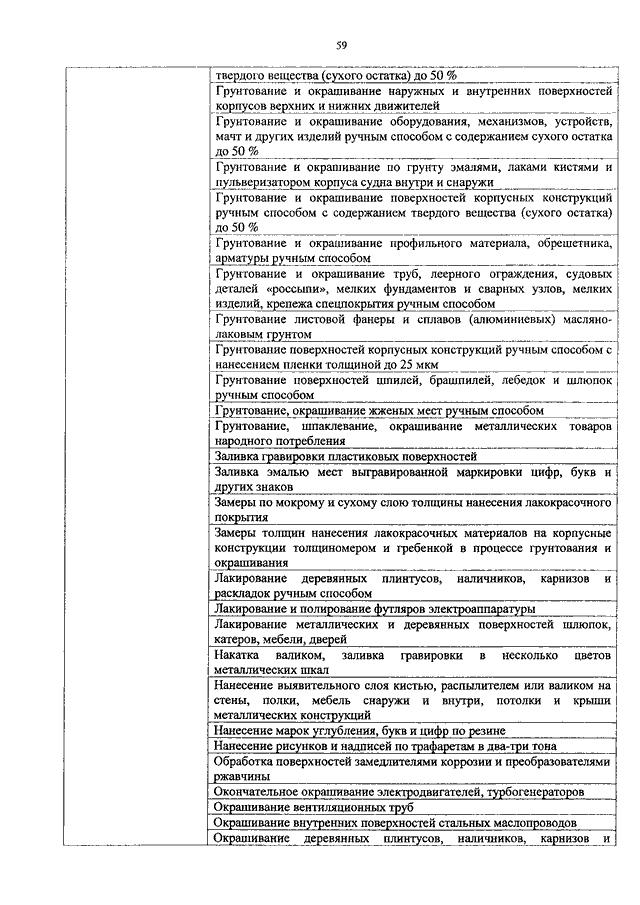 59

| | |
|---|---|
| | твердого вещества (сухого остатка) до 50 % |
| | Грунтование и окрашивание наружных и внутренних поверхностей корпусов верхних и нижних движителей |
| | Грунтование и окрашивание оборудования, механизмов, устройств, мачт и других изделий ручным способом с содержанием сухого остатка до 50 % |
| | Грунтование и окрашивание по грунту эмалями, лаками кистями и пульверизатором корпуса судна внутри и снаружи |
| | Грунтование и окрашивание поверхностей корпусных конструкций ручным способом с содержанием твердого вещества (сухого остатка) до 50 % |
| | Грунтование и окрашивание профильного материала, обрешетника, арматуры ручным способом |
| | Грунтование и окрашивание труб, леерного ограждения, судовых деталей «россыпи», мелких фундаментов и сварных узлов, мелких изделий, крепежа спецпокрытия ручным способом |
| | Грунтование листовой фанеры и сплавов (алюминиевых) масляно-лаковым грунтом |
| | Грунтование поверхностей корпусных конструкций ручным способом с нанесением пленки толщиной до 25 мкм |
| | Грунтование поверхностей шпилей, брашпилей, лебедок и шлюпок ручным способом |
| | Грунтование, окрашивание жженых мест ручным способом |
| | Грунтование, шпаклевание, окрашивание металлических товаров народного потребления |
| | Заливка гравировки пластиковых поверхностей |
| | Заливка эмалью мест выгравированной маркировки цифр, букв и других знаков |
| | Замеры по мокрому и сухому слою толщины нанесения лакокрасочного покрытия |
| | Замеры толщин нанесения лакокрасочных материалов на корпусные конструкции толщиномером и гребенкой в процессе грунтования и окрашивания |
| | Лакирование деревянных плинтусов, наличников, карнизов и раскладок ручным способом |
| | Лакирование и полирование футляров электроаппаратуры |
| | Лакирование металлических и деревянных поверхностей шлюпок, катеров, мебели, дверей |
| | Накатка валиком, заливка гравировки в несколько цветов металлических шкал |
| | Нанесение выявительного слоя кистью, распылителем или валиком на стены, полки, мебель снаружи и внутри, потолки и крыши металлических конструкций |
| | Нанесение марок углубления, букв и цифр по резине |
| | Нанесение рисунков и надписей по трафаретам в два-три тона |
| | Обработка поверхностей замедлителями коррозии и преобразователями ржавчины |
| | Окончательное окрашивание электродвигателей, турбогенераторов |
| | Окрашивание вентиляционных труб |
| | Окрашивание внутренних поверхностей стальных маслопроводов |
| | Окрашивание деревянных плинтусов, наличников, карнизов и |